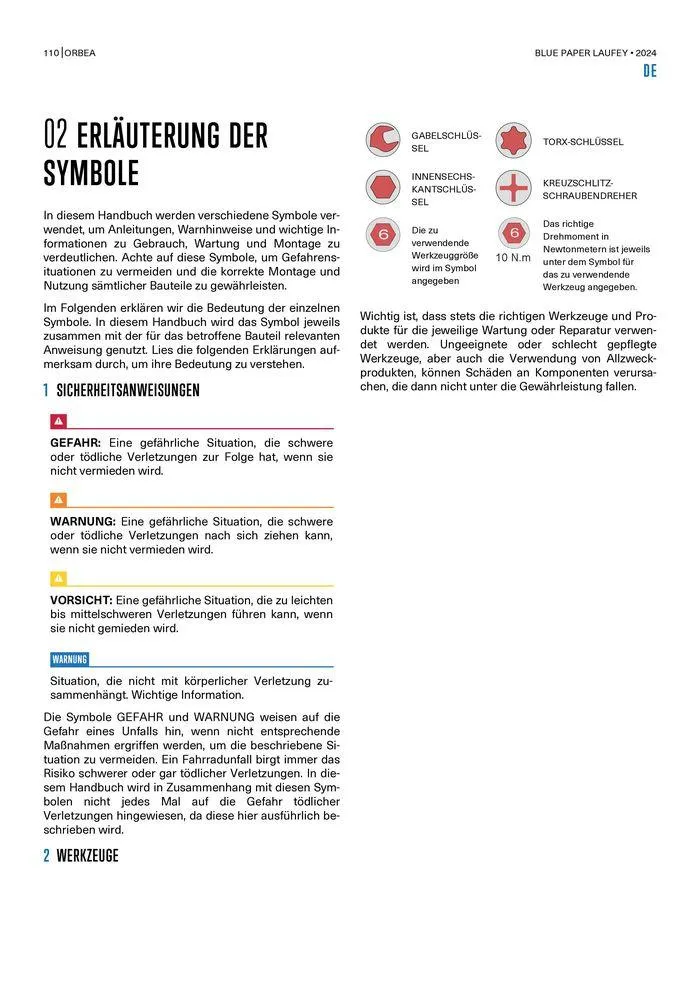 110 | ORBEA

BLUE PAPER LAUFEY • 2024

DE

02 ERLÄUTERUNG DER SYMBOLE

In diesem Handbuch werden verschiedene Symbole verwendet, um Anleitungen, Warnhinweise und wichtige Informationen zu Gebrauch, Wartung und Montage zu verdeutlichen. Achte auf diese Symbole, um Gefahrensituationen zu vermeiden und die korrekte Montage und Nutzung sämtlicher Bauteile zu gewährleisten.

Im Folgenden erklären wir die Bedeutung der einzelnen Symbole. In diesem Handbuch wird das Symbol jeweils zusammen mit der für das betroffene Bauteil relevanten Anweisung genutzt. Lies die folgenden Erklärungen aufmerksam durch, um ihre Bedeutung zu verstehen.

1 SICHERHEITSANWEISUNGEN

GEFAHR: Eine gefährliche Situation, die schwere oder tödliche Verletzungen zur Folge hat, wenn sie nicht vermieden wird.

WARNUNG: Eine gefährliche Situation, die schwere oder tödliche Verletzungen nach sich ziehen kann, wenn sie nicht vermieden wird.

VORSICHT: Eine gefährliche Situation, die zu leichten bis mittelschweren Verletzungen führen kann, wenn sie nicht gemieden wird.

WARNUNG

Situation, die nicht mit körperlicher Verletzung zusammenhängt. Wichtige Information.

Die Symbole GEFAHR und WARNUNG weisen auf die Gefahr eines Unfalls hin, wenn nicht entsprechende Maßnahmen ergriffen werden, um die beschriebene Situation zu vermeiden. Ein Fahrradunfall birgt immer das Risiko schwerer oder gar tödlicher Verletzungen. In diesem Handbuch wird in Zusammenhang mit diesen Symbolen nicht jedes Mal auf die Gefahr tödlicher Verletzungen hingewiesen, da diese hier ausführlich beschrieben wird.

2 WERKZEUGE

GABELSCHLÜSSEL

TORX-SCHLÜSSEL

INNENSECHSKANTSCHLÜSSEL

KREUZSCHLITZSCHRAUBENDREHER

6

Die zu verwendende Werkzeuggröße wird im Symbol angegeben

6

10 N.m

Das richtige Drehmoment in Newtonmetern ist jeweils unter dem Symbol für das zu verwendende Werkzeug angegeben.

Wichtig ist, dass stets die richtigen Werkzeuge und Produkte für die jeweilige Wartung oder Reparatur verwendet werden. Ungeeignete oder schlecht gepflegte Werkzeuge, aber auch die Verwendung von Allzweckprodukten, können Schäden an Komponenten verursachen, die dann nicht unter die Gewährleistung fallen.